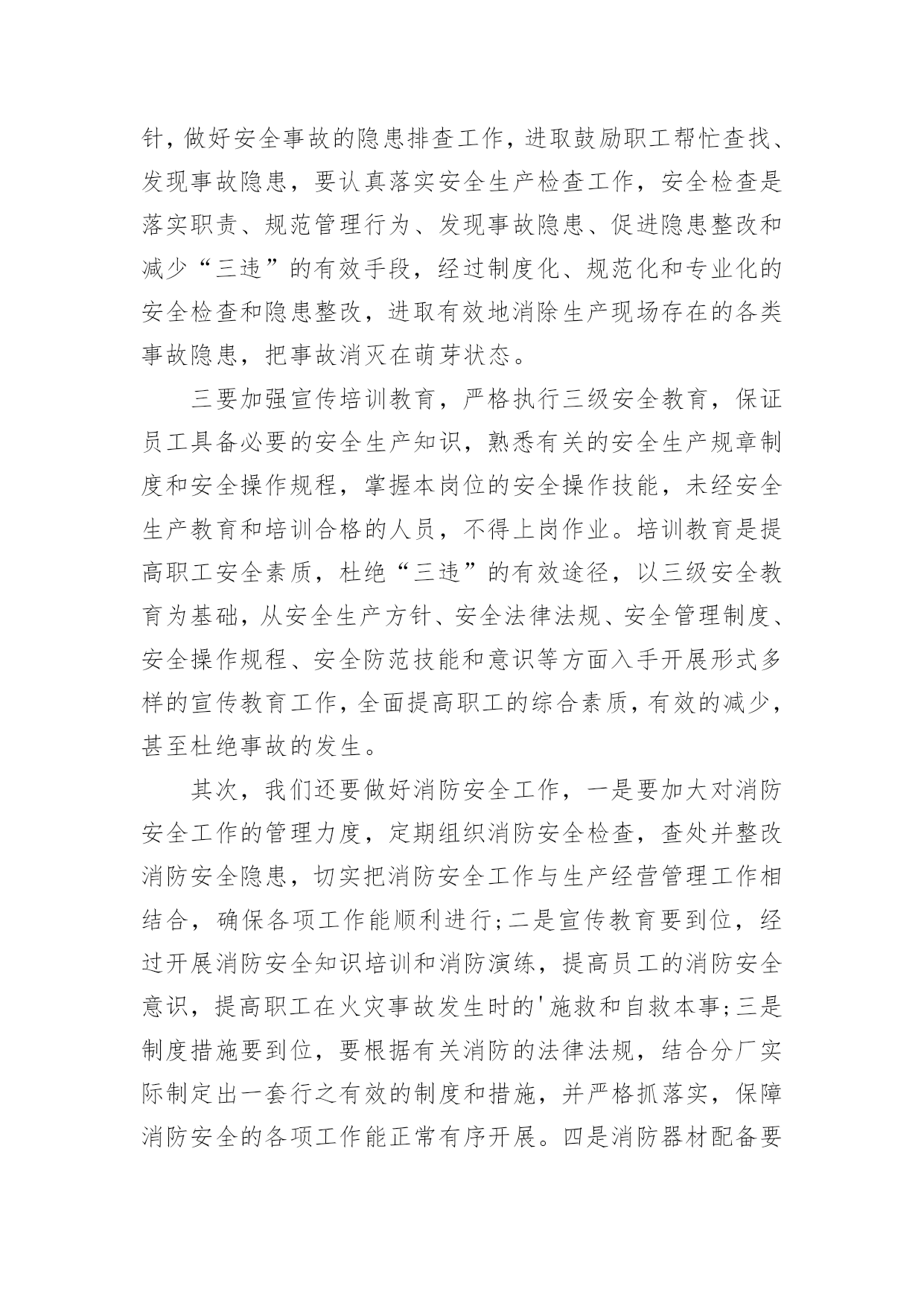 针，做好安全事故的隐患排查工作，进取鼓励职工帮忙查找、发现事故隐患，要认真落实安全生产检查工作，安全检查是落实职责、规范管理行为、发现事故隐患、促进隐患整改和减少“三违”的有效手段，经过制度化、规范化和专业化的安全检查和隐患整改，进取有效地消除生产现场存在的各类事故隐患，把事故消灭在萌芽状态。

三要加强宣传培训教育，严格执行三级安全教育，保证员工具备必要的安全生产知识，熟悉有关的安全生产规章制度和安全操作规程，掌握本岗位的安全操作技能，未经安全生产教育和培训合格的人员，不得上岗作业。培训教育是提高职工安全素质，杜绝“三违”的有效途径，以三级安全教育为基础，从安全生产方针、安全法律法规、安全管理制度、安全操作规程、安全防范技能和意识等方面入手开展形式多样的宣传教育工作，全面提高职工的综合素质，有效的减少，甚至杜绝事故的发生。

其次，我们还要做好消防安全工作，一是要加大对消防安全工作的管理力度，定期组织消防安全检查，查处并整改消防安全隐患，切实把消防安全工作与生产经营管理工作相结合，确保各项工作能顺利进行;二是宣传教育要到位，经过开展消防安全知识培训和消防演练，提高员工的消防安全意识，提高职工在火灾事故发生时的'施救和自救本事;三是制度措施要到位，要根据有关消防的法律法规，结合分厂实际制定出一套行之有效的制度和措施，并严格抓落实，保障消防安全的各项工作能正常有序开展。四是消防器材配备要